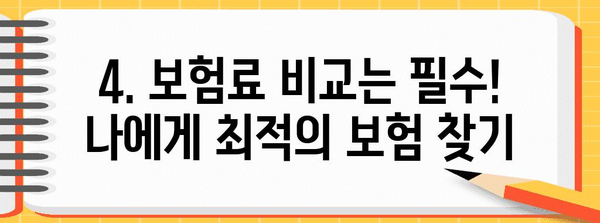 4. 보험료 비교는 필수!
나에게 최적의 보험 찾기